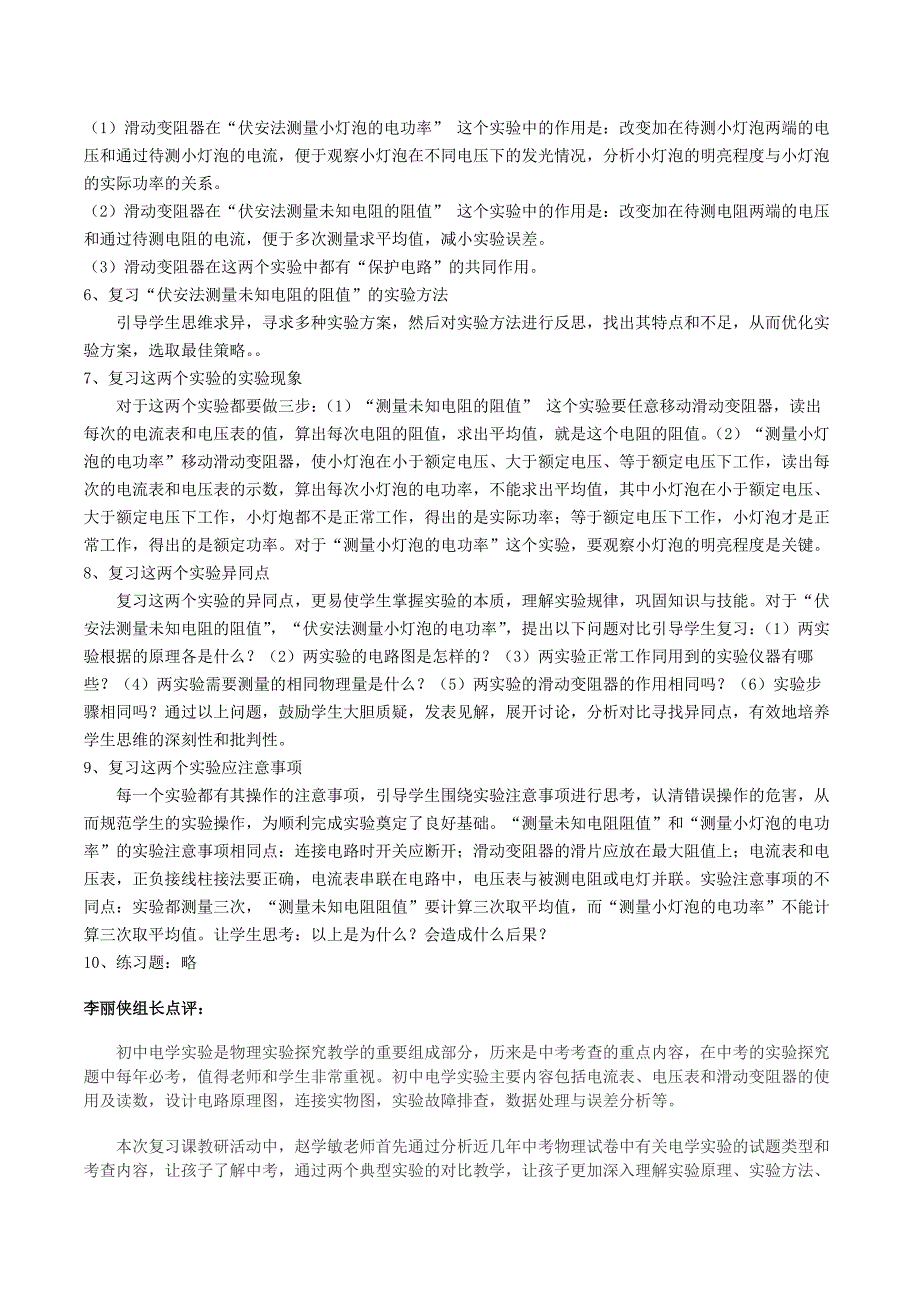 （1）滑动变阻器在“伏安法测量小灯泡的电功率” 这个实验中的作用是：改变加在待测小灯泡两端的电压和通过待测小灯泡的电流，便于观察小灯泡在不同电压下的发光情况，分析小灯泡的明亮程度与小灯泡的实际功率的关系。
（2）滑动变阻器在“伏安法测量未知电阻的阻值” 这个实验中的作用是：改变加在待测电阻两端的电压和通过待测电阻的电流，便于多次测量求平均值，减小实验误差。
（3）滑动变阻器在这两个实验中都有“保护电路”的共同作用。
6、复习“伏安法测量未知电阻的阻值”的实验方法
引导学生思维求异，寻求多种实验方案，然后对实验方法进行反思，找出其特点和不足，从而优化实验方案，选取最佳策略。。
7、复习这两个实验的实验现象
对于这两个实验都要做三步：（1）“测量未知电阻的阻值” 这个实验要任意移动滑动变阻器，读出每次的电流表和电压表的值，算出每次电阻的阻值，求出平均值，就是这个电阻的阻值。（2）“测量小灯泡的电功率”移动滑动变阻器，使小灯泡在小于额定电压、大于额定电压、等于额定电压下工作，读出每次的电流表和电压表的示数，算出每次小灯泡的电功率，不能求出平均值，其中小灯泡在小于额定电压、大于额定电压下工作，小灯炮都不是正常工作，得出的是实际功率；等于额定电压下工作，小灯泡才是正常工作，得出的是额定功率。对于“测量小灯泡的电功率”这个实验，要观察小灯泡的明亮程度是关键。
8、复习这两个实验异同点
复习这两个实验的异同点，更易使学生掌握实验的本质，理解实验规律，巩固知识与技能。对于“伏安法测量未知电阻的阻值”，“伏安法测量小灯泡的电功率”，提出以下问题对比引导学生复习：（1）两实验根据的原理各是什么？（2）两实验的电路图是怎样的？（3）两实验正常工作同用到的实验仪器有哪些？（4）两实验需要测量的相同物理量是什么？（5）两实验的滑动变阻器的作用相同吗？（6）实验步骤相同吗？通过以上问题，鼓励学生大胆质疑，发表见解，展开讨论，分析对比寻找异同点，有效地培养学生思维的深刻性和批判性。
9、复习这两个实验应注意事项
每一个实验都有其操作的注意事项，引导学生围绕实验注意事项进行思考，认清错误操作的危害，从而规范学生的实验操作，为顺利完成实验奠定了良好基础。“测量未知电阻阻值”和“测量小灯泡的电功率”的实验注意事项相同点：连接电路时开关应断开；滑动变阻器的滑片应放在最大阻值上；电流表和电压表，正负接线柱接法要正确，电流表串联在电路中，电压表与被测电阻或电灯并联。实验注意事项的不同点：实验都测量三次，“测量未知电阻阻值”要计算三次取平均值，而“测量小灯泡的电功率”不能计算三次取平均值。让学生思考：以上是为什么？会造成什么后果？
10、练习题：略

李丽侠组长点评：

初中电学实验是物理实验探究教学的重要组成部分，历来是中考考查的重点内容，在中考的实验探究题中每年必考，值得老师和学生非常重视。初中电学实验主要内容包括电流表、电压表和滑动变阻器的使用及读数，设计电路原理图，连接实物图，实验故障排查，数据处理与误差分析等。

本次复习课教研活动中，赵学敏老师首先通过分析近几年中考物理试卷中有关电学实验的试题类型和考查内容，让孩子了解中考，通过两个典型实验的对比教学，让孩子更加深入理解实验原理、实验方法、